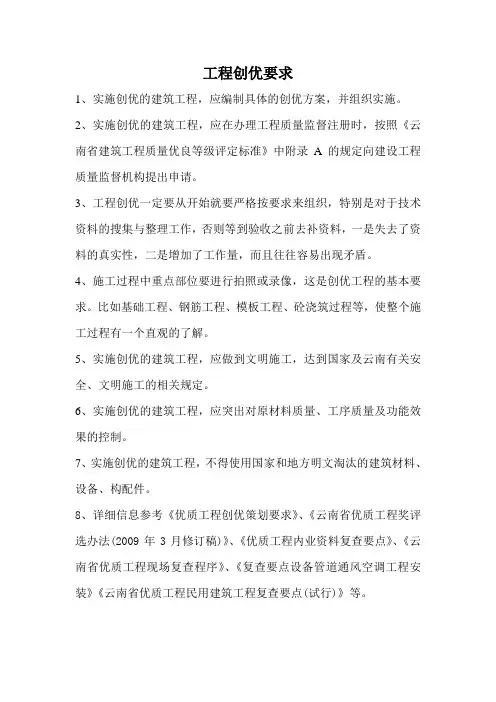 工程创优要求

1、实施创优的建筑工程，应编制具体的创优方案，并组织实施。

2、实施创优的建筑工程，应在办理工程质量监督注册时，按照《云南省建筑工程质量优良等级评定标准》中附录 A 的规定向建设工程质量监督机构提出申请。

3、工程创优一定要从开始就要严格按要求来组织，特别是对于技术资料的搜集与整理工作，否则等到验收之前去补资料，一是失去了资料的真实性，二是增加了工作量，而且往往容易出现矛盾。

4、施工过程中重点部位要进行拍照或录像，这是创优工程的基本要求。比如基础工程、钢筋工程、模板工程、砼浇筑过程等，使整个施工过程有一个直观的了解。

5、实施创优的建筑工程，应做到文明施工，达到国家及云南有关安全、文明施工的相关规定。

6、实施创优的建筑工程，应突出对原材料质量、工序质量及功能效果的控制。

7、实施创优的建筑工程，不得使用国家和地方明文淘汰的建筑材料、设备、构配件。

8、详细信息参考《优质工程创优策划要求》、《云南省优质工程奖评选办法(2009 年 3 月修订稿)》、《优质工程内业资料复查要点》、《云南省优质工程现场复查程序》、《复查要点设备管道通风空调工程安装》《云南省优质工程民用建筑工程复查要点(试行)》等。